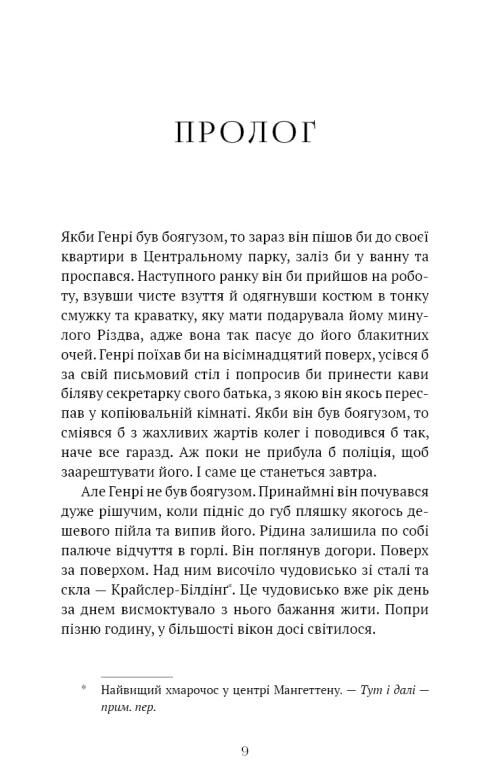 ПРОЛОГ

Якби Генрі був боягузом, то зараз він пішов би до своєї квартири в Центральному парку, заліз би у ванну та проспався. Наступного ранку він би прийшов на роботу, взувши чисте взуття й одягнувши костюм в тонку смужку та краватку, яку мати подарувала йому минулого Різдва, адже вона так пасує до його блакитних очей. Генрі поїхав би на вісімнадцятий поверх, усівся б за свій письмовий стіл і попросив би принести кави біляву секретарку свого батька, з якою він якось переспав у копіювальній кімнаті. Якби він був боягузом, то сміявся б з жахливих жартів колег і поводився б так, наче все гаразд. Аж поки не прибула б поліція, щоб заарештувати його. І саме це станеться завтра.

Але Генрі не був боягузом. Принаймні він почувався дуже рішучим, коли підніс до губ пляшку якогось дешевого пійла та випив його. Рідина залишила по собі палюче відчуття в горлі. Він поглянув догори. Поверх за поверхом. Над ним височіло чудовисько зі сталі та скла — Крайслер-Білдінг*. Це чудовисько вже рік день за днем висмоктувало з нього бажання жити. Попри пізню годину, у більшості вікон досі світилося.

* Найвищий хмарочос у центрі Мангеттену. — Тут і далі — прим. пер.

9